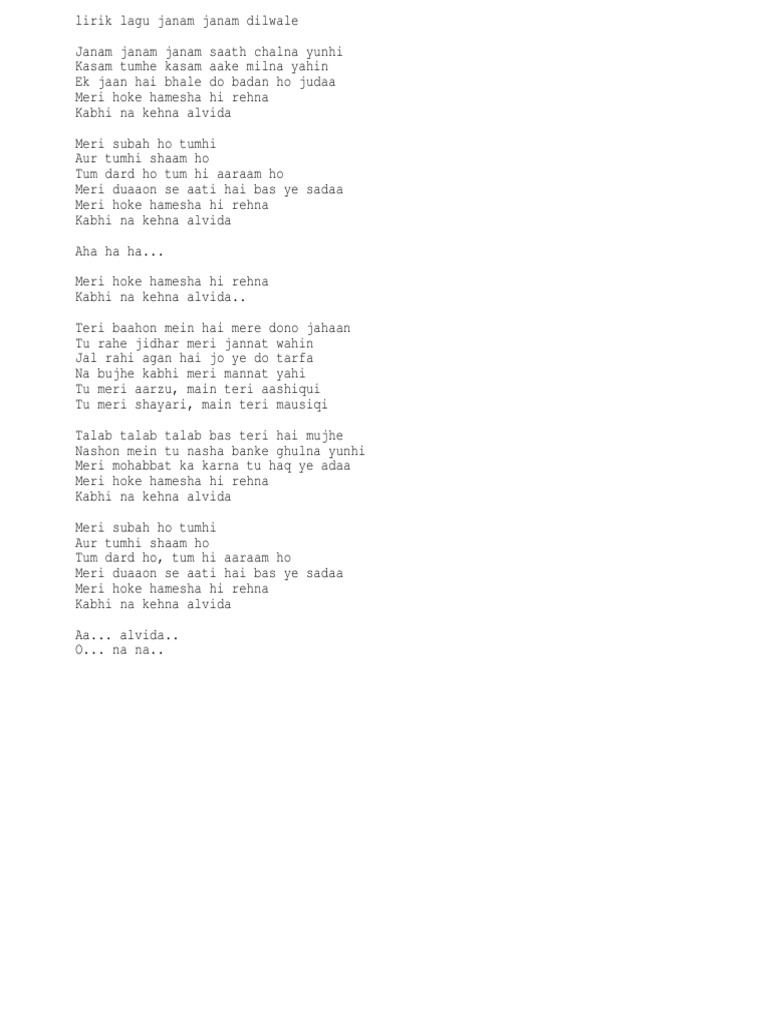 lirik lagu janam janam dilwale

Janam janam janam saath chalna yunhi
Kasam tumhe kasam aake milna yahin
Ek jaan hai bhale do badan ho judaa
Meri hoke hamesha hi rehna
Kabhi na kehna alvida

Meri subah ho tumhi
Aur tumhi shaam ho
Tum dard ho tum hi aaraam ho
Meri duaaon se aati hai bas ye sadaa
Meri hoke hamesha hi rehna
Kabhi na kehna alvida

Aha ha ha...

Meri hoke hamesha hi rehna
Kabhi na kehna alvida..

Teri baahon mein hai mere dono jahaan
Tu rahe jidhar meri jannat wahin
Jal rahi agan hai jo ye do tarfa
Na bujhe kabhi meri mannat yahi
Tu meri aarzu, main teri aashiqui
Tu meri shayari, main teri mausiqi

Talab talab talab bas teri hai mujhe
Nashon mein tu nasha banke ghulna yunhi
Meri mohabbat ka karna tu haq ye adaa
Meri hoke hamesha hi rehna
Kabhi na kehna alvida

Meri subah ho tumhi
Aur tumhi shaam ho
Tum dard ho, tum hi aaraam ho
Meri duaaon se aati hai bas ye sadaa
Meri hoke hamesha hi rehna
Kabhi na kehna alvida

Aa... alvida..
O... na na..